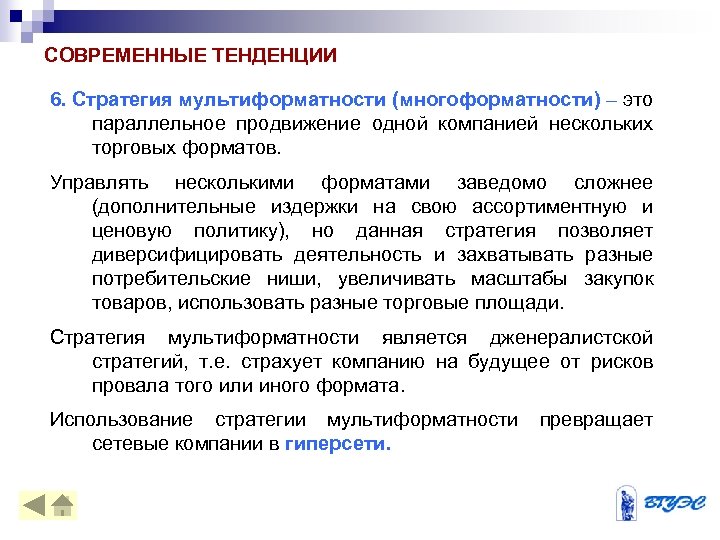 СОВРЕМЕННЫЕ ТЕНДЕНЦИИ

6. Стратегия мультиформатности (многоформатности) – это параллельное продвижение одной компанией нескольких торговых форматов.

Управлять несколькими форматами заведомо сложнее (дополнительные издержки на свою ассортиментную и ценовую политику), но данная стратегия позволяет диверсифицировать деятельность и захватывать разные потребительские ниши, увеличивать масштабы закупок товаров, использовать разные торговые площади.

Стратегия мультиформатности является дженералистской стратегий, т.е. страхует компанию на будущее от рисков провала того или иного формата.

Использование стратегии мультиформатности превращает сетевые компании в гиперсети.

ВГУЭС